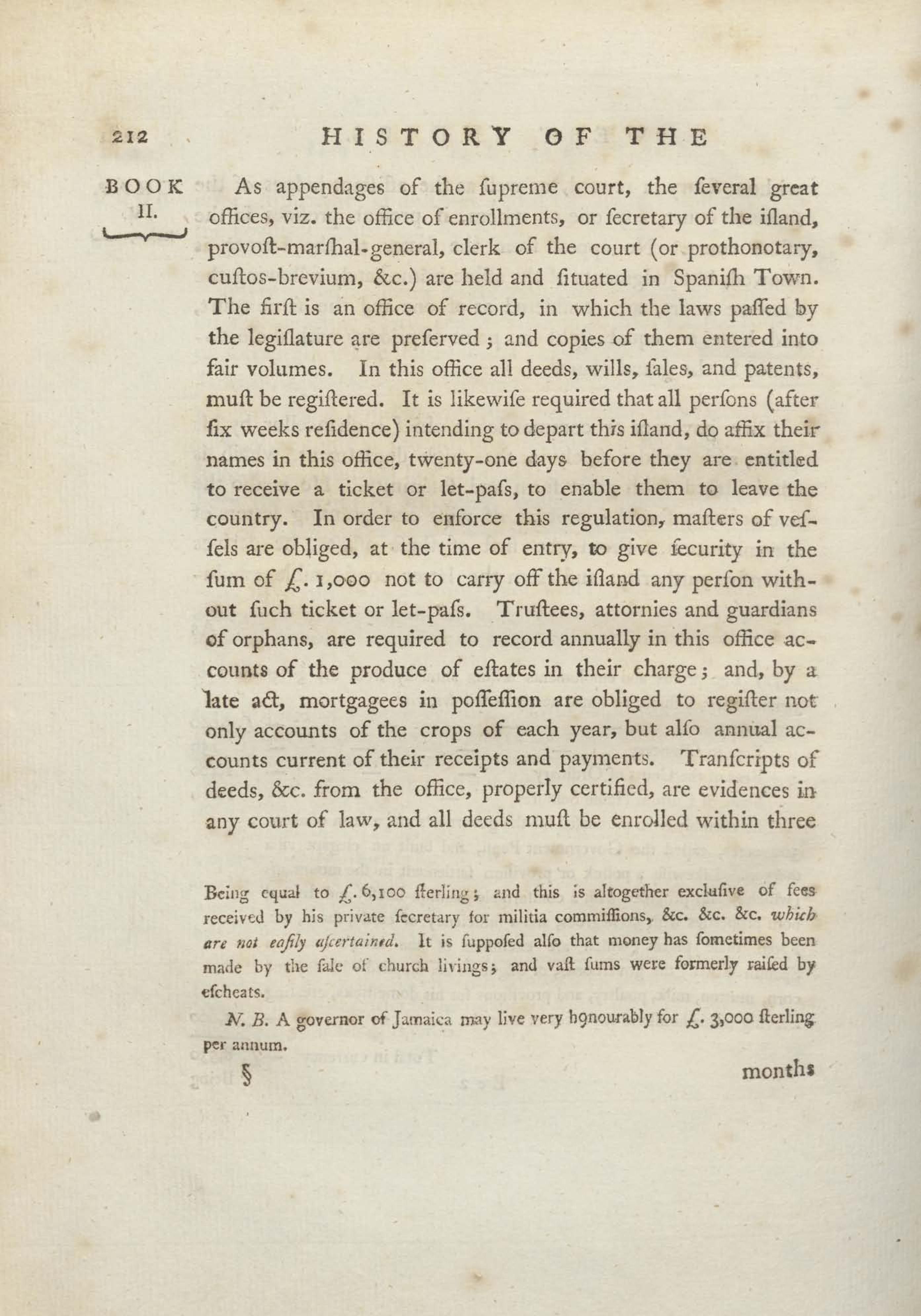 212 HISTORY OF THE

BOOK II.

As appendages of the ſupreme court, the ſeveral great offices, viz. the office of enrollments, or ſecretary of the iſland, provoſt-marſhal-general, clerk of the court (or prothonotary, cuſtos-brevium, &c.) are held and ſituated in Spaniſh Town. The firſt is an office of record, in which the laws paſſed by the legiſlature are preſerved; and copies of them entered into fair volumes. In this office all deeds, wills, ſales, and patents, muſt be regiſtered. It is likewiſe required that all perſons (after ſix weeks reſidence) intending to depart this iſland, do affix their names in this office, twenty-one days before they are entitled to receive a ticket or let-paſs, to enable them to leave the country. In order to enforce this regulation, maſters of veſſels are obliged, at the time of entry, to give ſecurity in the ſum of £. 1,000 not to carry off the iſland any perſon without ſuch ticket or let-paſs. Truſtees, attornies and guardians of orphans, are required to record annually in this office accounts of the produce of eſtates in their charge; and, by a late act, mortgagees in poſſeſſion are obliged to regiſter not only accounts of the crops of each year, but alſo annual accounts current of their receipts and payments. Tranſcripts of deeds, &c. from the office, properly certified, are evidences in any court of law, and all deeds muſt be enrolled within three

Being equal to £. 6,100 ſterling; and this is altogether excluſive of fees received by his private ſecretary for militia commiſſions, &c. &c. &c. which are not eaſily aſcertained. It is ſuppoſed alſo that money has ſometimes been made by the ſale of church livings; and vaſt ſums were formerly raiſed by eſcheats.

N. B. A governor of Jamaica may live very honourably for £. 3,000 ſterling per annum.

§ months